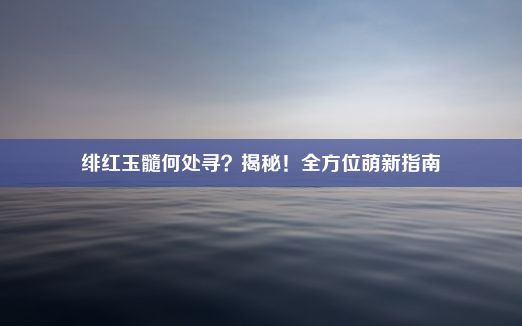 绯红玉髓何处寻？揭秘！全方位萌新指南